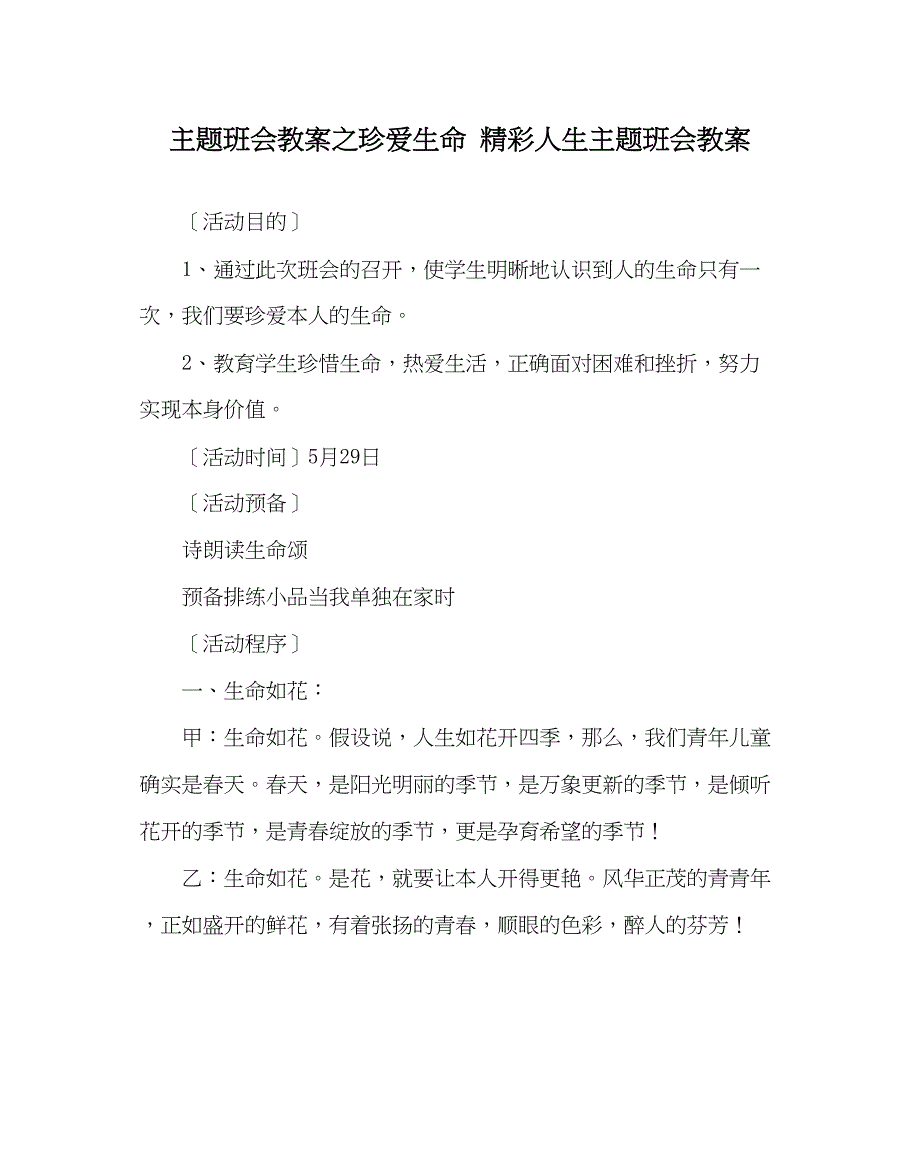 主题班会教案之珍爱生命 精彩人生主题班会教案

〔活动目的〕

1、通过此次班会的召开，使学生明晰地认识到人的生命只有一次，我们要珍爱本人的生命。

2、教育学生珍惜生命，热爱生活，正确面对困难和挫折，努力实现本身价值。

〔活动时间〕5月29日

〔活动预备〕

诗朗读生命颂

预备排练小品当我单独在家时

〔活动程序〕

一、生命如花：

甲：生命如花。假设说，人生如花开四季，那么，我们青年儿童确实是春天。春天，是阳光明丽的季节，是万象更新的季节，是倾听花开的季节，是青春绽放的季节，更是孕育希望的季节！

乙：生命如花。是花，就要让本人开得更艳。风华正茂的青青年，正如盛开的鲜花，有着张扬的青春，顺眼的色彩，醉人的芬芳！